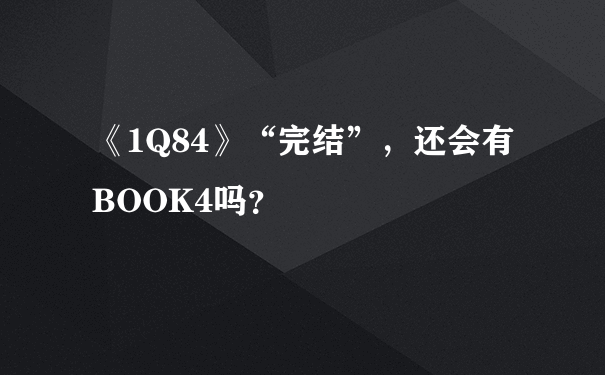 《1Q84》“完结”，还会有BOOK4吗?